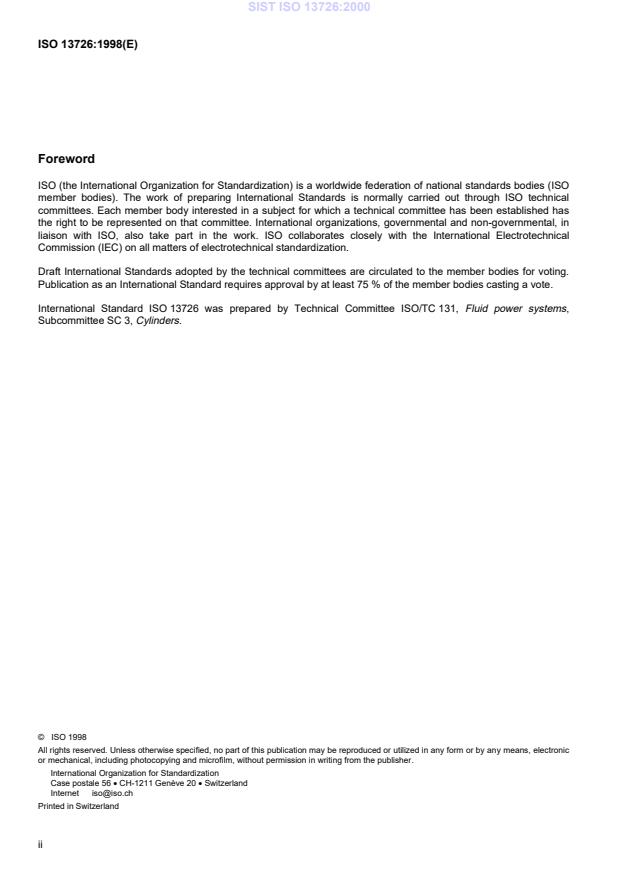 SIST ISO 13726:2000

ISO 13726:1998(E)

Foreword

ISO (the International Organization for Standardization) is a worldwide federation of national standards bodies (ISO member bodies). The work of preparing International Standards is normally carried out through ISO technical committees. Each member body interested in a subject for which a technical committee has been established has the right to be represented on that committee. International organizations, governmental and non-governmental, in liaison with ISO, also take part in the work. ISO collaborates closely with the International Electrotechnical Commission (IEC) on all matters of electrotechnical standardization.

Draft International Standards adopted by the technical committees are circulated to the member bodies for voting. Publication as an International Standard requires approval by at least 75 % of the member bodies casting a vote.

International Standard ISO 13726 was prepared by Technical Committee ISO/TC 131, Fluid power systems, Subcommittee SC 3, Cylinders.

© ISO 1998
All rights reserved. Unless otherwise specified, no part of this publication may be reproduced or utilized in any form or by any means, electronic or mechanical, including photocopying and microfilm, without permission in writing from the publisher.
International Organization for Standardization
Case postale 56 • CH-1211 Genève 20 • Switzerland
Internet iso@iso.ch
Printed in Switzerland

ii